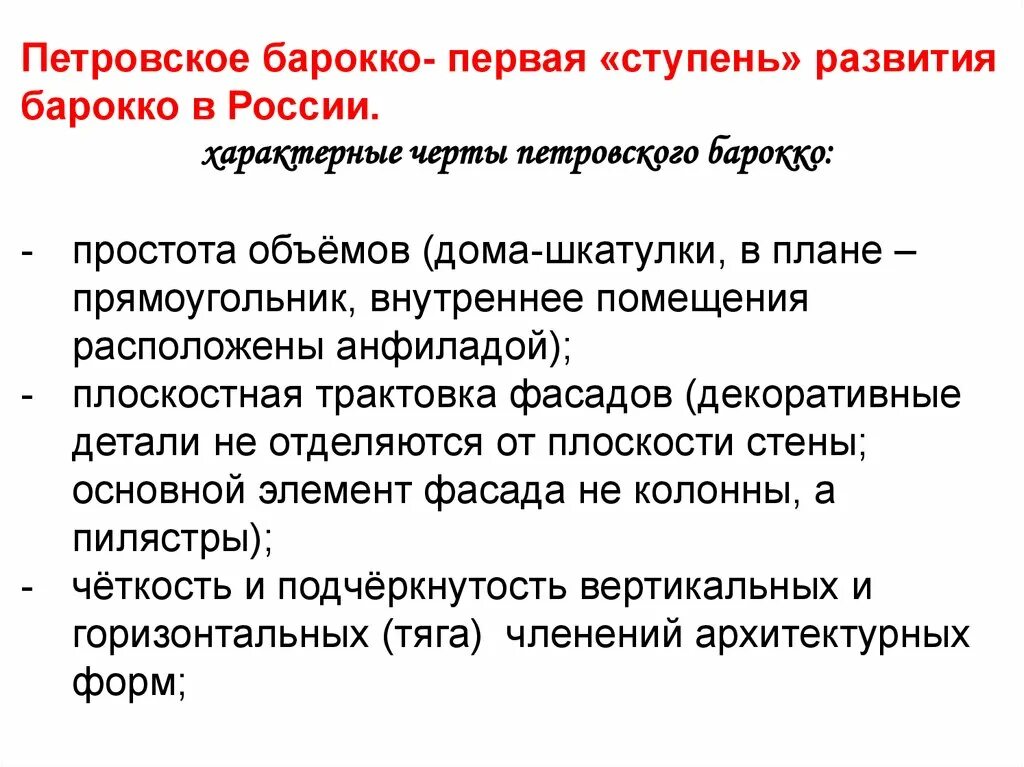 Петровское барокко- первая «ступень» развития барокко в России.

характерные черты петровского барокко:

- простота объёмов (дома-шкатулки, в плане – прямоугольник, внутреннее помещения расположены анфиладой);
- плоскостная трактовка фасадов (декоративные детали не отделяются от плоскости стены; основной элемент фасада не колонны, а пилястры);
- чёткость и подчёркнутость вертикальных и горизонтальных (тяга) членений архитектурных форм;